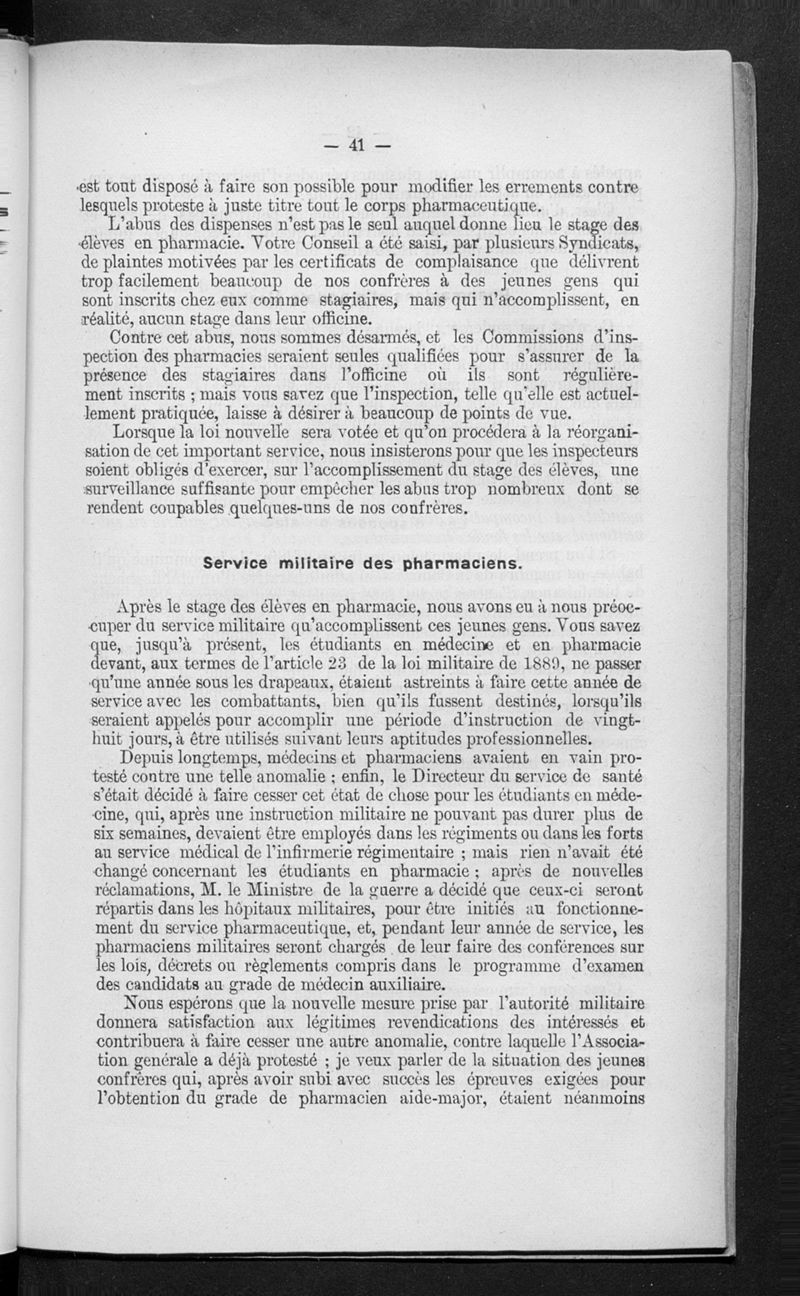 — 41 —

est tout disposé à faire son possible pour modifier les errements contre lesquels proteste à juste titre tout le corps pharmaceutique.

L'abus des dispenses n'est pas le seul auquel donne lieu le stage des élèves en pharmacie. Votre Conseil a été saisi, par plusieurs Syndicats, de plaintes motivées par les certificats de complaisance que délivrent trop facilement beaucoup de nos confrères à des jeunes gens qui sont inscrits chez eux comme stagiaires, mais qui n'accomplissent, en réalité, aucun stage dans leur officine.

Contre cet abus, nous sommes désarmés, et les Commissions d'inspection des pharmacies seraient seules qualifiées pour s'assurer de la présence des stagiaires dans l'officine où ils sont régulièrement inscrits ; mais vous savez que l'inspection, telle qu'elle est actuellement pratiquée, laisse à désirer à beaucoup de points de vue.

Lorsque la loi nouvelle sera votée et qu'on procédera à la réorganisation de cet important service, nous insisterons pour que les inspecteurs soient obligés d'exercer, sur l'accomplissement du stage des élèves, une surveillance suffisante pour empêcher les abus trop nombreux dont se rendent coupables quelques-uns de nos confrères.

Service militaire des pharmaciens.

Après le stage des élèves en pharmacie, nous avons eu à nous préoccuper du service militaire qu'accomplissent ces jeunes gens. Vous savez que, jusqu'à présent, les étudiants en médecine et en pharmacie devant, aux termes de l'article 23 de la loi militaire de 1889, ne passer qu'une année sous les drapeaux, étaient astreints à faire cette année de service avec les combattants, bien qu'ils fussent destinés, lorsqu'ils seraient appelés pour accomplir une période d'instruction de vingt-huit jours, à être utilisés suivant leurs aptitudes professionnelles.

Depuis longtemps, médecins et pharmaciens avaient en vain protesté contre une telle anomalie ; enfin, le Directeur du service de santé s'était décidé à faire cesser cet état de chose pour les étudiants en médecine, qui, après une instruction militaire ne pouvant pas durer plus de six semaines, devaient être employés dans les régiments ou dans les forts au service médical de l'infirmerie régimentaire ; mais rien n'avait été changé concernant les étudiants en pharmacie ; après de nouvelles réclamations, M. le Ministre de la guerre a décidé que ceux-ci seront répartis dans les hôpitaux militaires, pour être initiés au fonctionnement du service pharmaceutique, et, pendant leur année de service, les pharmaciens militaires seront chargés de leur faire des conférences sur les lois, décrets ou règlements compris dans le programme d'examen des candidats au grade de médecin auxiliaire.

Nous espérons que la nouvelle mesure prise par l'autorité militaire donnera satisfaction aux légitimes revendications des intéressés et contribuera à faire cesser une autre anomalie, contre laquelle l'Association générale a déjà protesté ; je veux parler de la situation des jeunes confrères qui, après avoir subi avec succès les épreuves exigées pour l'obtention du grade de pharmacien aide-major, étaient néanmoins